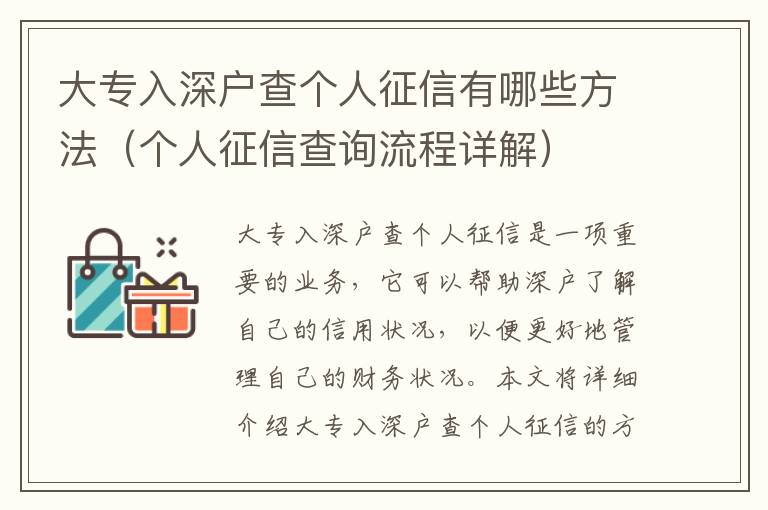 大专入深户查个人征信有哪些方法（个人征信查询流程详解）

大专入深户查个人征信是一项重要的业务，它可以帮助深户了解自己的信用状况，以便更好地管理自己的财务状况。本文将详细介绍大专入深户查个人征信的方